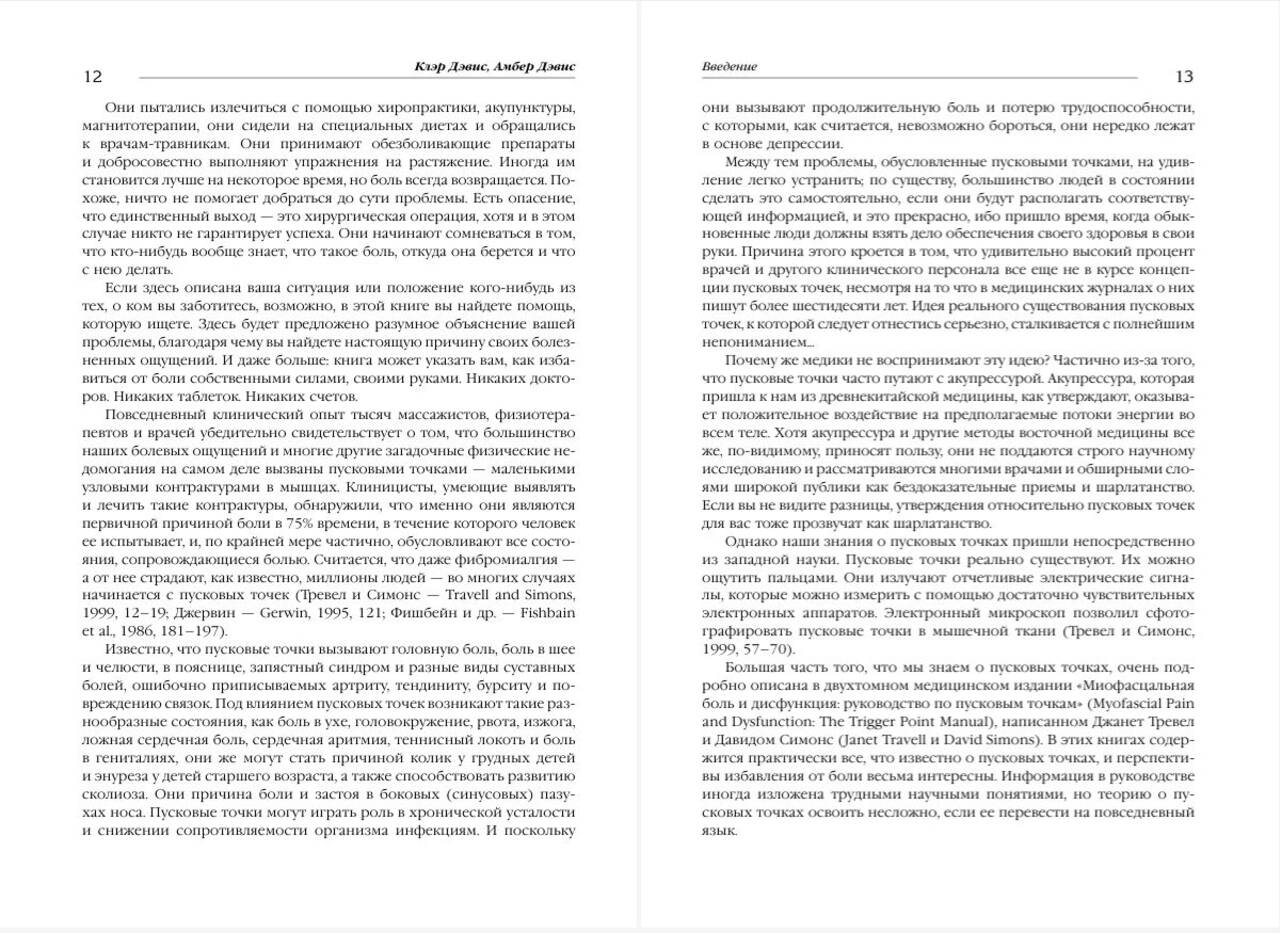 12

Клэр Дэвис, Амбер Дэвис

Они пытались излечиться с помощью хиропрактики, акупунктуры, магнитотерапии, они сидели на специальных диетах и обращались к врачам-травникам. Они принимают обезболивающие препараты и добросовестно выполняют упражнения на растяжение. Иногда им становится лучше на некоторое время, но боль всегда возвращается. Похоже, ничто не помогает добраться до сути проблемы. Есть опасение, что единственный выход — это хирургическая операция, хотя и в этом случае никто не гарантирует успеха. Они начинают сомневаться в том, что кто-нибудь вообще знает, что такое боль, откуда она берется и что с нею делать.

Если здесь описана ваша ситуация или положение кого-нибудь из тех, о ком вы заботитесь, возможно, в этой книге вы найдете помощь, которую ищете. Здесь будет предложено разумное объяснение вашей проблемы, благодаря чему вы найдете настоящую причину своих болезненных ощущений. И даже больше: книга может указать вам, как избавиться от боли собственными силами, своими руками. Никаких докторов. Никаких таблеток. Никаких счетов.

Повседневный клинический опыт тысяч массажистов, физиотерапевтов и врачей убедительно свидетельствует о том, что большинство наших болевых ощущений и многие другие загадочные физические недомогания на самом деле вызваны пусковыми точками — маленькими узловыми контрактурами в мышцах. Клиницисты, умеющие выявлять и лечить такие контрактуры, обнаружили, что именно они являются первичной причиной боли в 75% времени, в течение которого человек ее испытывает, и, по крайней мере частично, обусловливают все состояния, сопровождающиеся болью. Считается, что даже фибромиалгия — а от нее страдают, как известно, миллионы людей — во многих случаях начинается с пусковых точек (Тревел и Симонс — Travell and Simons, 1999, 12–19; Джервин — Gerwin, 1995, 121; Фишбейн и др. — Fishbain et al., 1986, 181–197).

Известно, что пусковые точки вызывают головную боль, боль в шее и челюсти, в пояснице, запястный синдром и разные виды суставных болей, ошибочно приписываемых артриту, тендиниту, бурситу и повреждению связок. Под влиянием пусковых точек возникают такие разнообразные состояния, как боль в ухе, головокружение, рвота, изжога, ложная сердечная боль, сердечная аритмия, теннисный локоть и боль в гениталиях, они же могут стать причиной колик у грудных детей и энуреза у детей старшего возраста, а также способствовать развитию сколиоза. Они причина боли и застоя в боковых (синусовых) пазухах носа. Пусковые точки могут играть роль в хронической усталости и снижении сопротивляемости организма инфекциям. И поскольку

Введение

13

они вызывают продолжительную боль и потерю трудоспособности, с которыми, как считается, невозможно бороться, они нередко лежат в основе депрессии.

Между тем проблемы, обусловленные пусковыми точками, на удивление легко устранить; по существу, большинство людей в состоянии сделать это самостоятельно, если они будут располагать соответствующей информацией, и это прекрасно, ибо пришло время, когда обыкновенные люди должны взять дело обеспечения своего здоровья в свои руки. Причина этого кроется в том, что удивительно высокий процент врачей и другого клинического персонала все еще не в курсе концепции пусковых точек, несмотря на то что в медицинских журналах о них пишут более шестидесяти лет. Идея реального существования пусковых точек, к которой следует отнестись серьезно, сталкивается с полнейшим непониманием...

Почему же медики не воспринимают эту идею? Частично из-за того, что пусковые точки часто путают с акупрессурой. Акупрессура, которая пришла к нам из древнекитайской медицины, как утверждают, оказывает положительное воздействие на предполагаемые потоки энергии во всем теле. Хотя акупрессура и другие методы восточной медицины все же, по-видимому, приносят пользу, они не поддаются строго научному исследованию и рассматриваются многими врачами и обширными слоями широкой публики как бездоказательные приемы и шарлатанство. Если вы не видите разницы, утверждения относительно пусковых точек для вас тоже прозвучат как шарлатанство.

Однако наши знания о пусковых точках пришли непосредственно из западной науки. Пусковые точки реально существуют. Их можно ощутить пальцами. Они излучают отчетливые электрические сигналы, которые можно измерить с помощью достаточно чувствительных электронных аппаратов. Электронный микроскоп позволил сфотографировать пусковые точки в мышечной ткани (Тревел и Симонс, 1999, 57–70).

Большая часть того, что мы знаем о пусковых точках, очень подробно описана в двухтомном медицинском издании «Миофасцальная боль и дисфункция: руководство по пусковым точкам» (Myofascial Pain and Dysfunction: The Trigger Point Manual), написанном Джанет Тревел и Давидом Симонс (Janet Travell и David Simons). В этих книгах содержится практически все, что известно о пусковых точках, и перспективы избавления от боли весьма интересны. Информация в руководстве иногда изложена трудными научными понятиями, но теорию о пусковых точках освоить несложно, если ее перевести на повседневный язык.